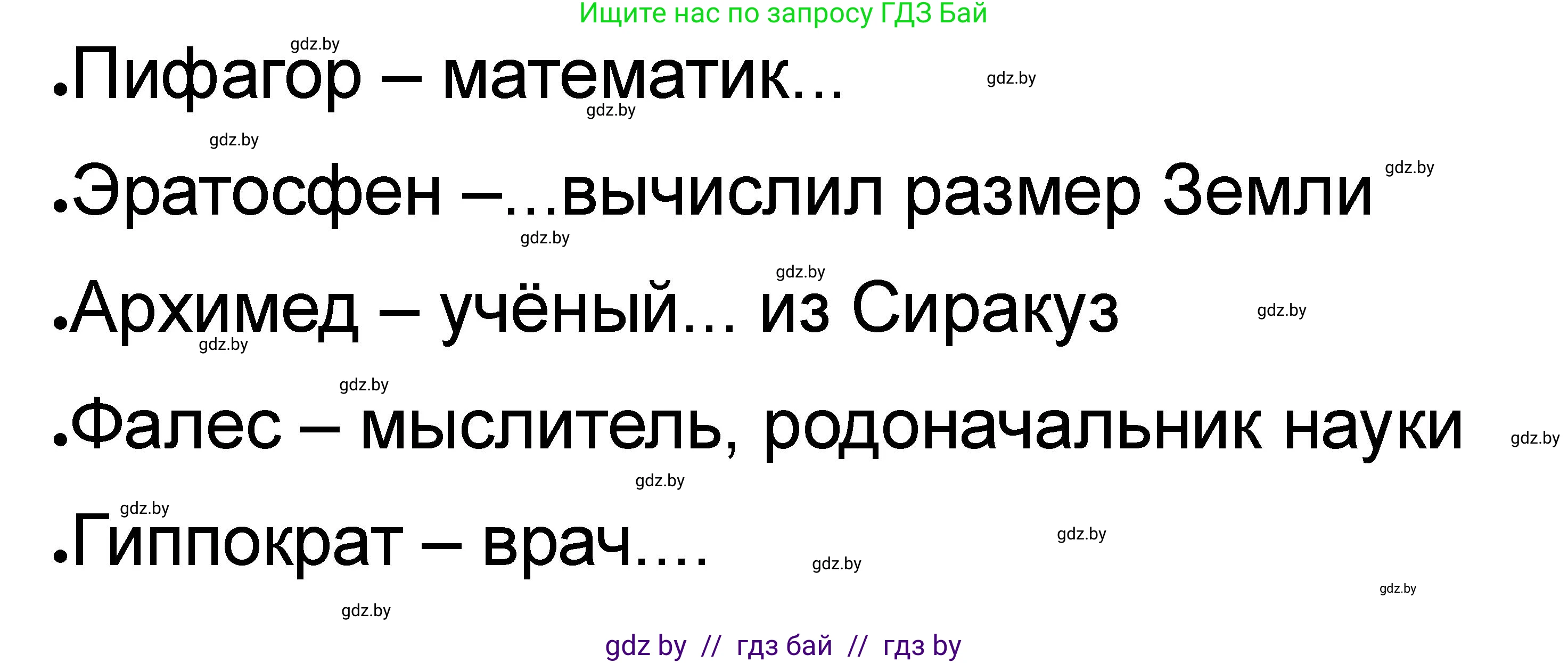 Ищите нас по запросу ГДЗ Бай

gdz.by

•Пифагор – математик...

gdz.by

gdz.by

gdz.by

•Эратосфен –...вычислил размер Земли

gdz.by

gdz.by

gdz.by

•Архимед – учёный... из Сиракуз

gdz.by

gdz.by

gdz.by

•Фалес – мыслитель, родоначальник науки

gdz.by

gdz.by

gdz.by

•Гиппократ – врач....

gdz.by

gdz.by

gdz.by

gdz.by

gdz by // гдз бай // гдз by